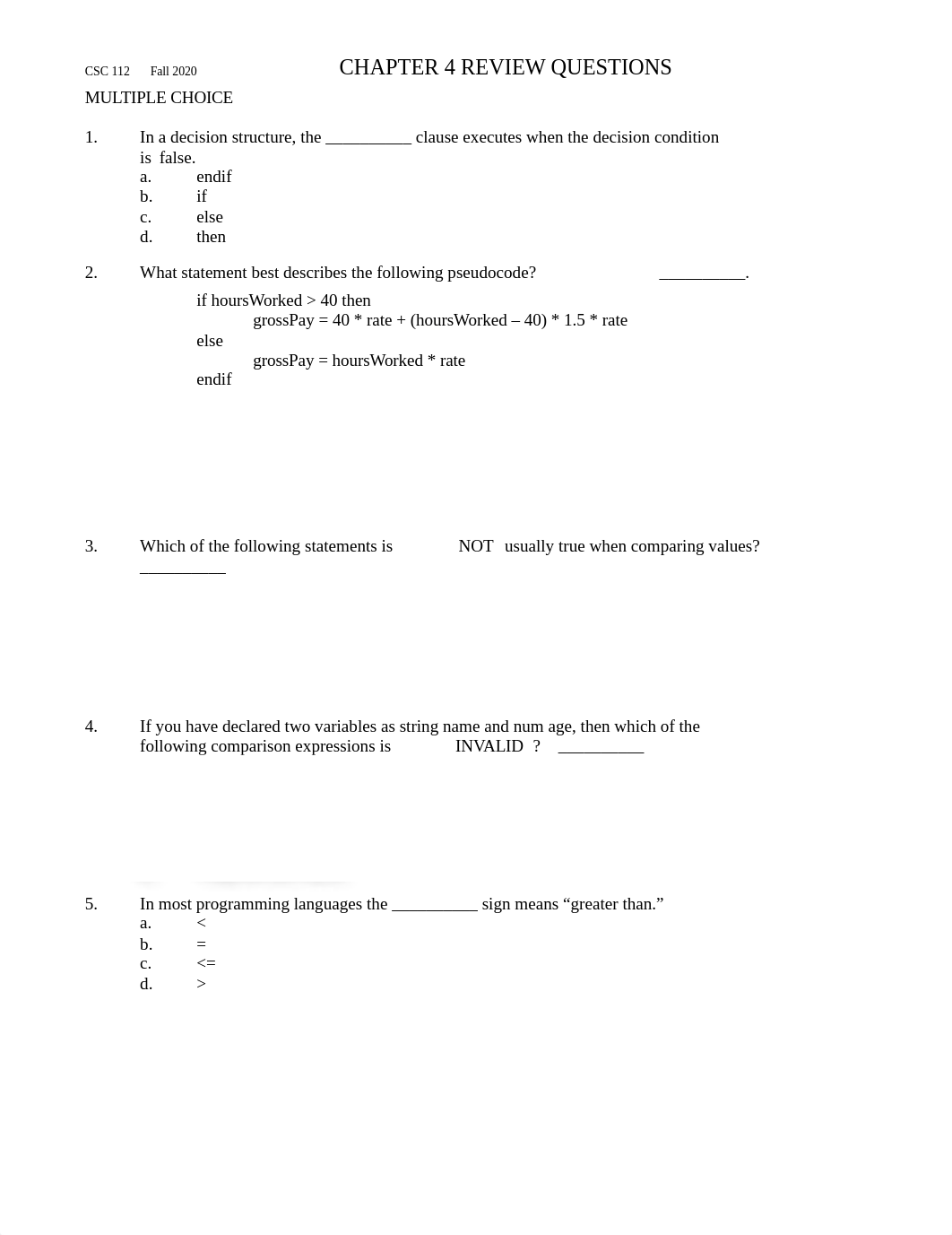 CSC 112 Fall 2020 CHAPTER 4 REVIEW QUESTIONS

MULTIPLE CHOICE

1. In a decision structure, the __________ clause executes when the decision condition is false.
a. endif
b. if
c. else
d. then

2. What statement best describes the following pseudocode? __________.

if hoursWorked > 40 then
grossPay = 40 * rate + (hoursWorked – 40) * 1.5 * rate
else
grossPay = hoursWorked * rate
endif

3. Which of the following statements is NOT usually true when comparing values? __________

4. If you have declared two variables as string name and num age, then which of the following comparison expressions is INVALID ? __________

5. In most programming languages the __________ sign means “greater than.”
a. <
b. =
c. <=
d. >